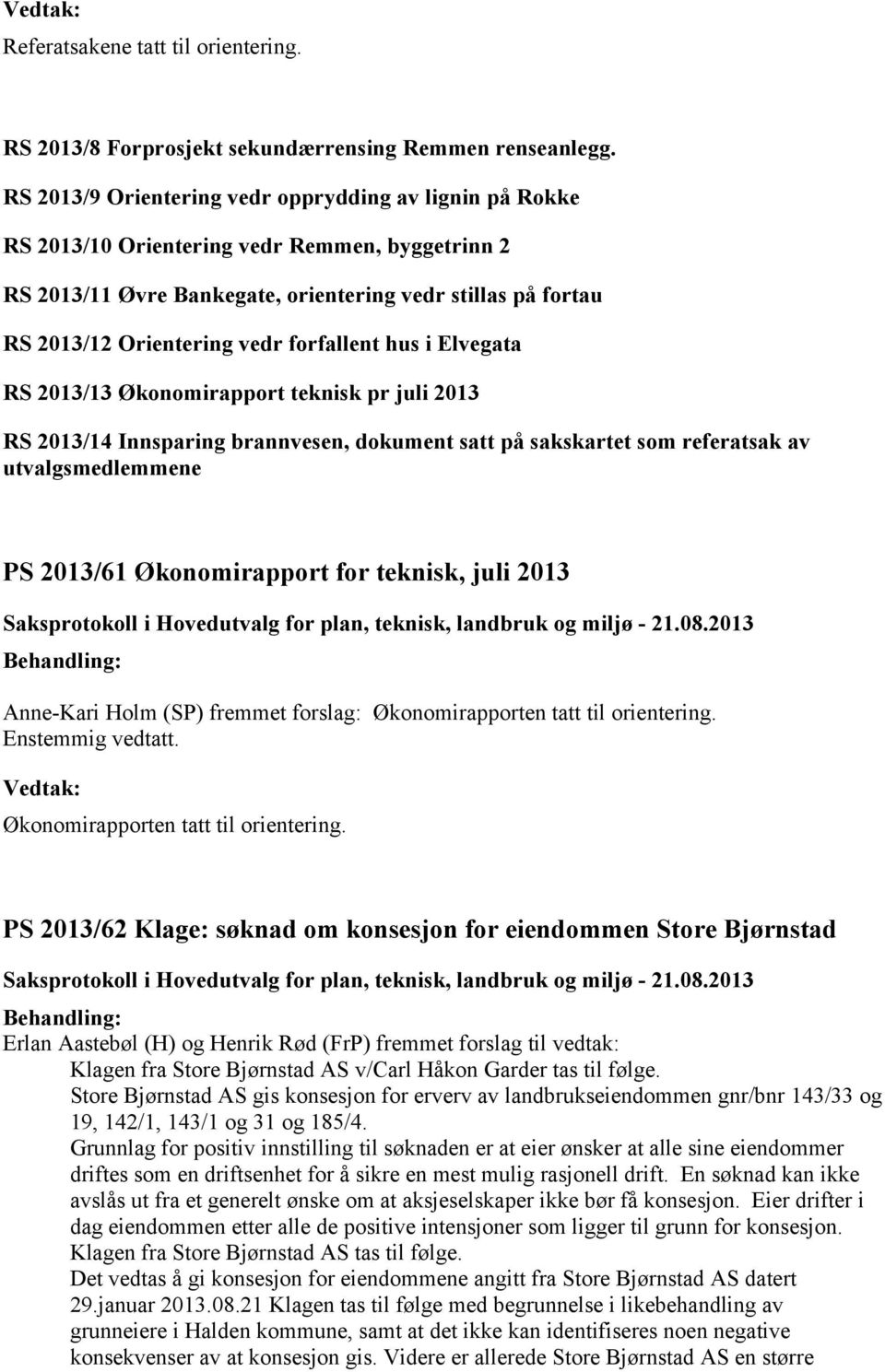 Vedtak:
Referatsakene tatt til orientering.

RS 2013/8 Forprosjekt sekundærrensing Remmen renseanlegg.

RS 2013/9 Orientering vedr opprydding av lignin på Rokke

RS 2013/10 Orientering vedr Remmen, byggetrinn 2

RS 2013/11 Øvre Bankegate, orientering vedr stillas på fortau

RS 2013/12 Orientering vedr forfallent hus i Elvegata

RS 2013/13 Økonomirapport teknisk pr juli 2013

RS 2013/14 Innsparing brannvesen, dokument satt på sakskartet som referatsak av utvalgsmedlemmene

PS 2013/61 Økonomirapport for teknisk, juli 2013

Saksprotokoll i Hovedutvalg for plan, teknisk, landbruk og miljø - 21.08.2013

Behandling:

Anne-Kari Holm (SP) fremmet forslag: Økonomirapporten tatt til orientering.
Enstemmig vedtatt.

Vedtak:

Økonomirapporten tatt til orientering.

PS 2013/62 Klage: søknad om konsesjon for eiendommen Store Bjørnstad

Saksprotokoll i Hovedutvalg for plan, teknisk, landbruk og miljø - 21.08.2013

Behandling:
Erlan Aastebøl (H) og Henrik Rød (FrP) fremmet forslag til vedtak:
Klagen fra Store Bjørnstad AS v/Carl Håkon Garder tas til følge.
Store Bjørnstad AS gis konsesjon for erverv av landbrukseiendommen gnr/bnr 143/33 og 19, 142/1, 143/1 og 31 og 185/4.
Grunnlag for positiv innstilling til søknaden er at eier ønsker at alle sine eiendommer driftes som en driftsenhet for å sikre en mest mulig rasjonell drift. En søknad kan ikke avslås ut fra et generelt ønske om at aksjeselskaper ikke bør få konsesjon. Eier drifter i dag eiendommen etter alle de positive intensjoner som ligger til grunn for konsesjon.
Klagen fra Store Bjørnstad AS tas til følge.
Det vedtas å gi konsesjon for eiendommene angitt fra Store Bjørnstad AS datert 29.januar 2013.08.21 Klagen tas til følge med begrunnelse i likebehandling av grunneiere i Halden kommune, samt at det ikke kan identifiseres noen negative konsekvenser av at konsesjon gis. Videre er allerede Store Bjørnstad AS en større